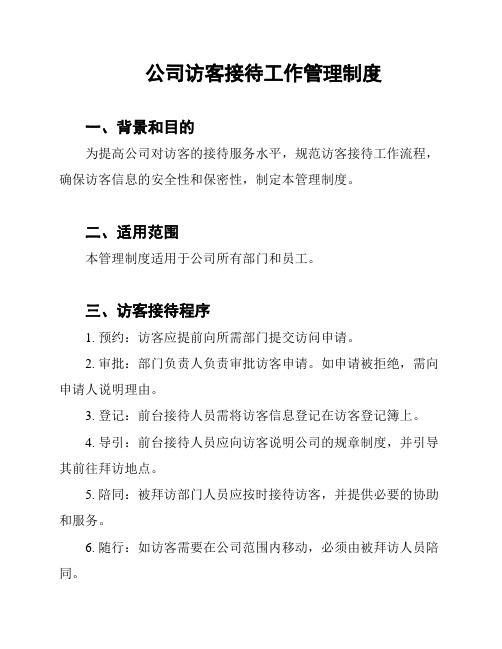 公司访客接待工作管理制度

一、背景和目的

为提高公司对访客的接待服务水平，规范访客接待工作流程，确保访客信息的安全性和保密性，制定本管理制度。

二、适用范围

本管理制度适用于公司所有部门和员工。

三、访客接待程序

1. 预约：访客应提前向所需部门提交访问申请。

2. 审批：部门负责人负责审批访客申请。如申请被拒绝，需向申请人说明理由。

3. 登记：前台接待人员需将访客信息登记在访客登记簿上。

4. 导引：前台接待人员应向访客说明公司的规章制度，并引导其前往拜访地点。

5. 陪同：被拜访部门人员应按时接待访客，并提供必要的协助和服务。

6. 随行：如访客需要在公司范围内移动，必须由被拜访人员陪同。